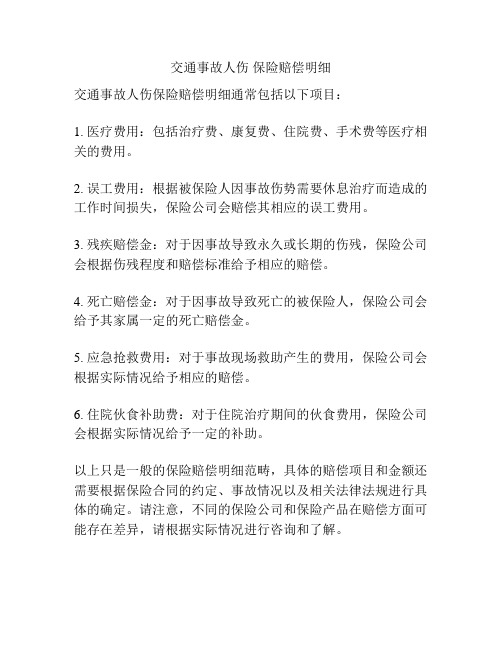 交通事故人伤 保险赔偿明细

交通事故人伤保险赔偿明细通常包括以下项目：

1. 医疗费用：包括治疗费、康复费、住院费、手术费等医疗相关的费用。

2. 误工费用：根据被保险人因事故伤势需要休息治疗而造成的工作时间损失，保险公司会赔偿其相应的误工费用。

3. 残疾赔偿金：对于因事故导致永久或长期的伤残，保险公司会根据伤残程度和赔偿标准给予相应的赔偿。

4. 死亡赔偿金：对于因事故导致死亡的被保险人，保险公司会给予其家属一定的死亡赔偿金。

5. 应急抢救费用：对于事故现场救助产生的费用，保险公司会根据实际情况给予相应的赔偿。

6. 住院伙食补助费：对于住院治疗期间的伙食费用，保险公司会根据实际情况给予一定的补助。

以上只是一般的保险赔偿明细范畴，具体的赔偿项目和金额还需要根据保险合同的约定、事故情况以及相关法律法规进行具体的确定。请注意，不同的保险公司和保险产品在赔偿方面可能存在差异，请根据实际情况进行咨询和了解。